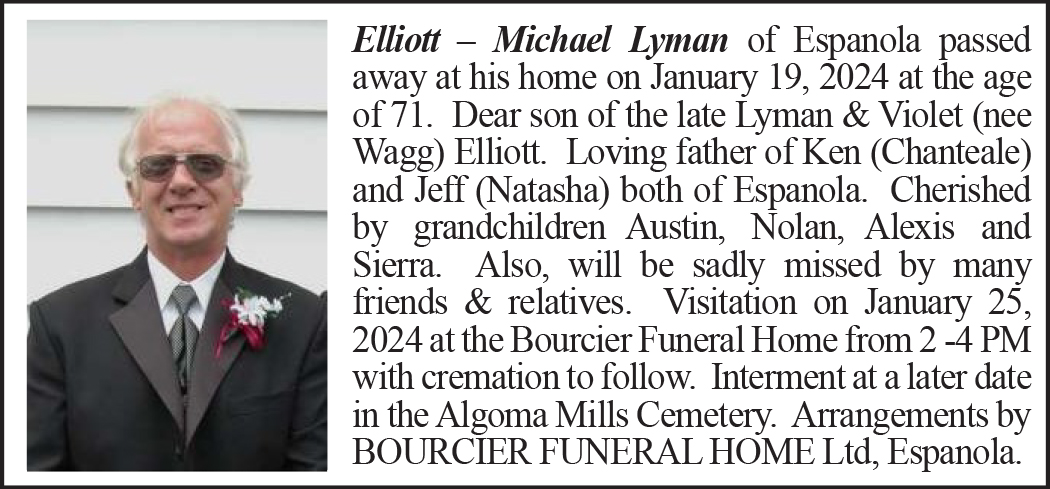 Elliott – Michael Lyman of Espanola passed away at his home on January 19, 2024 at the age of 71. Dear son of the late Lyman & Violet (nee Wagg) Elliott. Loving father of Ken (Chanteale) and Jeff (Natasha) both of Espanola. Cherished by grandchildren Austin, Nolan, Alexis and Sierra. Also, will be sadly missed by many friends & relatives. Visitation on January 25, 2024 at the Bourcier Funeral Home from 2 -4 PM with cremation to follow. Interment at a later date in the Algoma Mills Cemetery. Arrangements by BOURCIER FUNERAL HOME Ltd, Espanola.